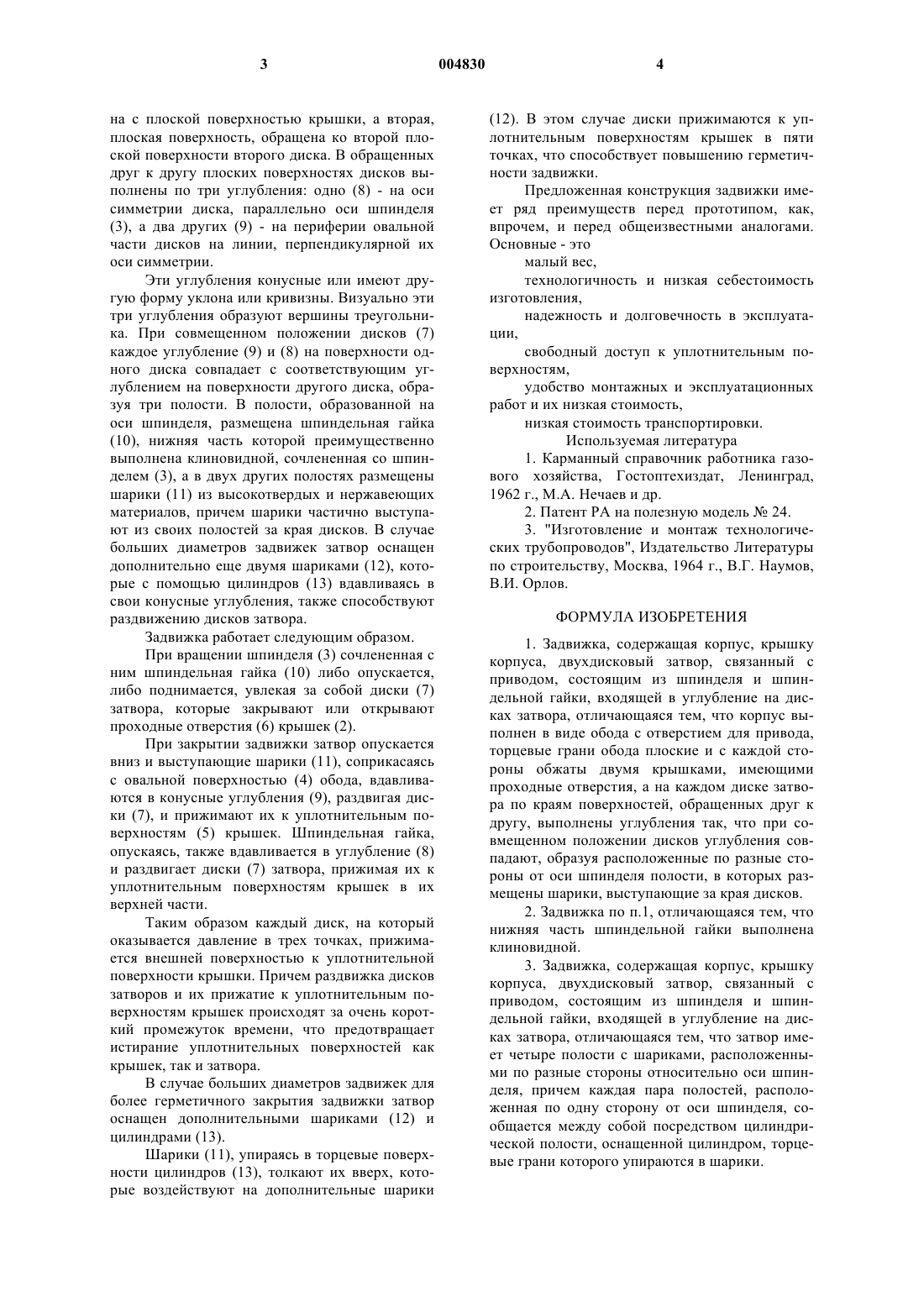 3 004830 4

на с плоской поверхностью крышки, а вторая, плоская поверхность, обращена ко второй плоской поверхности второго диска. В обращенных друг к другу плоских поверхностях дисков выполнены по три углубления: одно (8) - на оси симметрии диска, параллельно оси шпинделя (3), а два других (9) - на периферии овальной части дисков на линии, перпендикулярной их оси симметрии.

Эти углубления конусные или имеют другую форму уклона или кривизны. Визуально эти три углубления образуют вершины треугольника. При совмещенном положении дисков (7) каждое углубление (9) и (8) на поверхности одного диска совпадает с соответствующим углублением на поверхности другого диска, образуя три полости. В полости, образованной на оси шпинделя, размещена шпиндельная гайка (10), нижняя часть которой преимущественно выполнена клиновидной, сочлененная со шпинделем (3), а в двух других полостях размещены шарики (11) из высокотвердых и нержавеющих материалов, причем шарики частично выступают из своих полостей за края дисков. В случае больших диаметров задвижек затвор оснащен дополнительно еще двумя шариками (12), которые с помощью цилиндров (13) вдавливаясь в свои конусные углубления, также способствуют раздвижению дисков затвора.

Задвижка работает следующим образом.

При вращении шпинделя (3) сочлененная с ним шпиндельная гайка (10) либо опускается, либо поднимается, увлекая за собой диски (7) затвора, которые закрывают или открывают проходные отверстия (6) крышек (2).

При закрытии задвижки затвор опускается вниз и выступающие шарики (11), соприкасаясь с овальной поверхностью (4) обода, вдавливаются в конусные углубления (9), раздвигая диски (7), и прижимают их к уплотнительным поверхностям (5) крышек. Шпиндельная гайка, опускаясь, также вдавливается в углубление (8) и раздвигает диски (7) затвора, прижимая их к уплотнительным поверхностям крышек в их верхней части.

Таким образом каждый диск, на который оказывается давление в трех точках, прижимается внешней поверхностью к уплотнительной поверхности крышки. Причем раздвижка дисков затворов и их прижатие к уплотнительным поверхностям крышек происходят за очень короткий промежуток времени, что предотвращает истирание уплотнительных поверхностей как крышек, так и затвора.

В случае больших диаметров задвижек для более герметичного закрытия задвижки затвор оснащен дополнительными шариками (12) и цилиндрами (13).

Шарики (11), упираясь в торцевые поверхности цилиндров (13), толкают их вверх, которые воздействуют на дополнительные шарики (12). В этом случае диски прижимаются к уплотнительным поверхностям крышек в пяти точках, что способствует повышению герметичности задвижки.

Предложенная конструкция задвижки имеет ряд преимуществ перед прототипом, как, впрочем, и перед общеизвестными аналогами. Основные - это

малый вес,

технологичность и низкая себестоимость изготовления,

надежность и долговечность в эксплуатации,

свободный доступ к уплотнительным поверхностям,

удобство монтажных и эксплуатационных работ и их низкая стоимость,

низкая стоимость транспортировки.

Используемая литература

1. Карманный справочник работника газового хозяйства, Гостоптехиздат, Ленинград, 1962 г., М.А. Нечаев и др.

2. Патент РА на полезную модель № 24.

3. "Изготовление и монтаж технологических трубопроводов", Издательство Литературы по строительству, Москва, 1964 г., В.Г. Наумов, В.И. Орлов.

ФОРМУЛА ИЗОБРЕТЕНИЯ

1. Задвижка, содержащая корпус, крышку корпуса, двухдисковый затвор, связанный с приводом, состоящим из шпинделя и шпиндельной гайки, входящей в углубление на дисках затвора, отличающаяся тем, что корпус выполнен в виде обода с отверстием для привода, торцевые грани обода плоские и с каждой стороны обжаты двумя крышками, имеющими проходные отверстия, а на каждом диске затвора по краям поверхностей, обращенных друг к другу, выполнены углубления так, что при совмещенном положении дисков углубления совпадают, образуя расположенные по разные стороны от оси шпинделя полости, в которых размещены шарики, выступающие за края дисков.

2. Задвижка по п.1, отличающаяся тем, что нижняя часть шпиндельной гайки выполнена клиновидной.

3. Задвижка, содержащая корпус, крышку корпуса, двухдисковый затвор, связанный с приводом, состоящим из шпинделя и шпиндельной гайки, входящей в углубление на дисках затвора, отличающаяся тем, что затвор имеет четыре полости с шариками, расположенными по разные стороны относительно оси шпинделя, причем каждая пара полостей, расположенная по одну сторону от оси шпинделя, сообщается между собой посредством цилиндрической полости, оснащенной цилиндром, торцевые грани которого упираются в шарики.